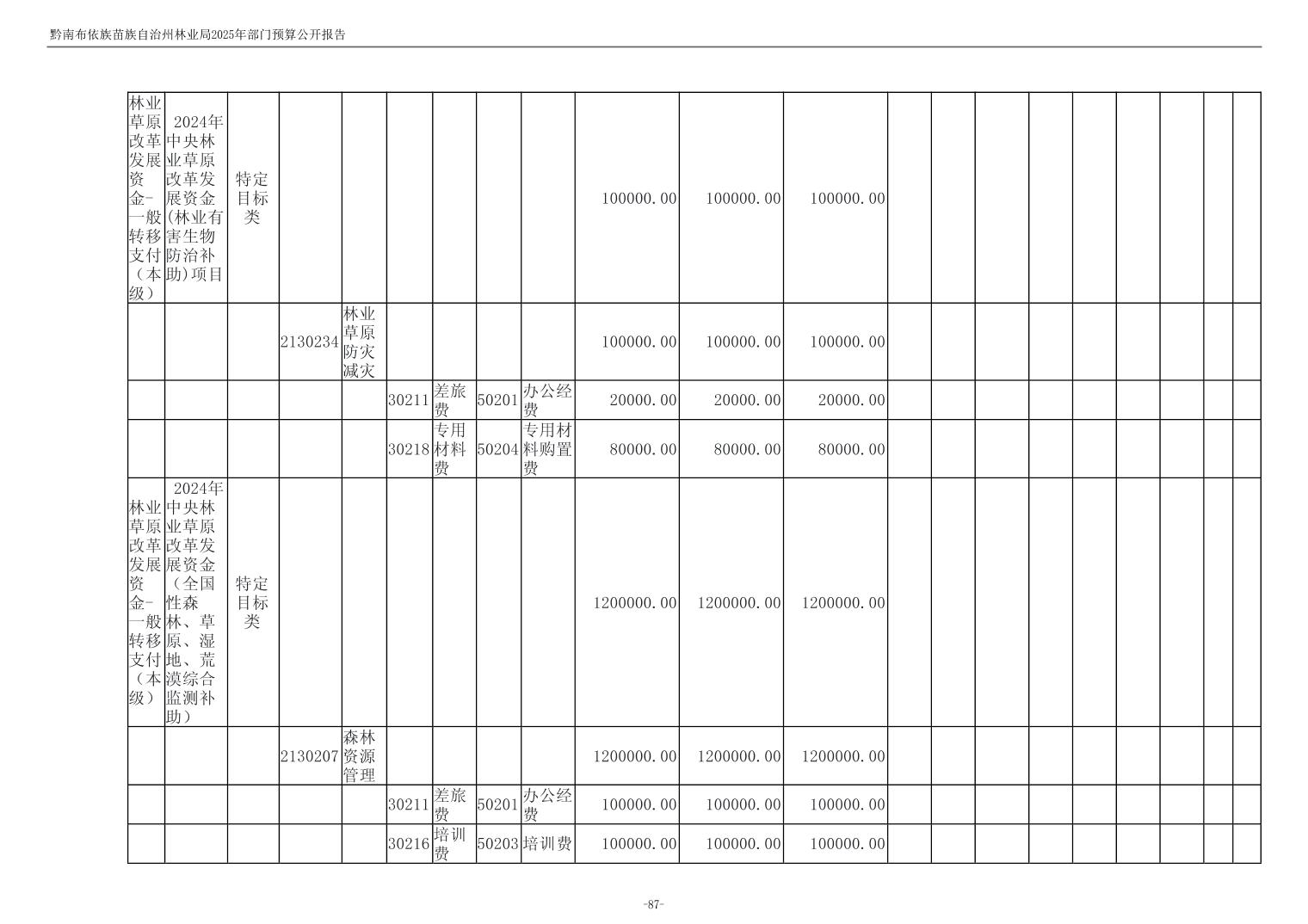 黔南布依族苗族自治州林业局2025年部门预算公开报告

| | | | | | | | | | | | | | | | | | | | | | |
|---|---|---|---|---|---|---|---|---|---|---|---|---|---|---|---|---|---|---|---|---|---|
| 林业草原改革发展资金-一般转移支付（本级） | 2024年中央林业草原改革发展资金(林业有害生物防治补助)项目 | 特定目标类 | | | | | | | 100000.00 | 100000.00 | 100000.00 | | | | | | | | | | |
| | | | 2130234 | 林业草原防灾减灾 | | | | | 100000.00 | 100000.00 | 100000.00 | | | | | | | | | | |
| | | | | | 30211 | 差旅费 | 50201 | 办公经费 | 20000.00 | 20000.00 | 20000.00 | | | | | | | | | | |
| | | | | | 30218 | 专用材料费 | 50204 | 专用材料购置费 | 80000.00 | 80000.00 | 80000.00 | | | | | | | | | | |
| 林业草原改革发展资金-一般转移支付（本级） | 2024年中央林业草原改革发展资金（全国性森林、草原、湿地、荒漠综合监测补助） | 特定目标类 | | | | | | | 1200000.00 | 1200000.00 | 1200000.00 | | | | | | | | | | |
| | | | 2130207 | 森林资源管理 | | | | | 1200000.00 | 1200000.00 | 1200000.00 | | | | | | | | | | |
| | | | | | 30211 | 差旅费 | 50201 | 办公经费 | 100000.00 | 100000.00 | 100000.00 | | | | | | | | | | |
| | | | | | 30216 | 培训费 | 50203 | 培训费 | 100000.00 | 100000.00 | 100000.00 | | | | | | | | | | |

-87-